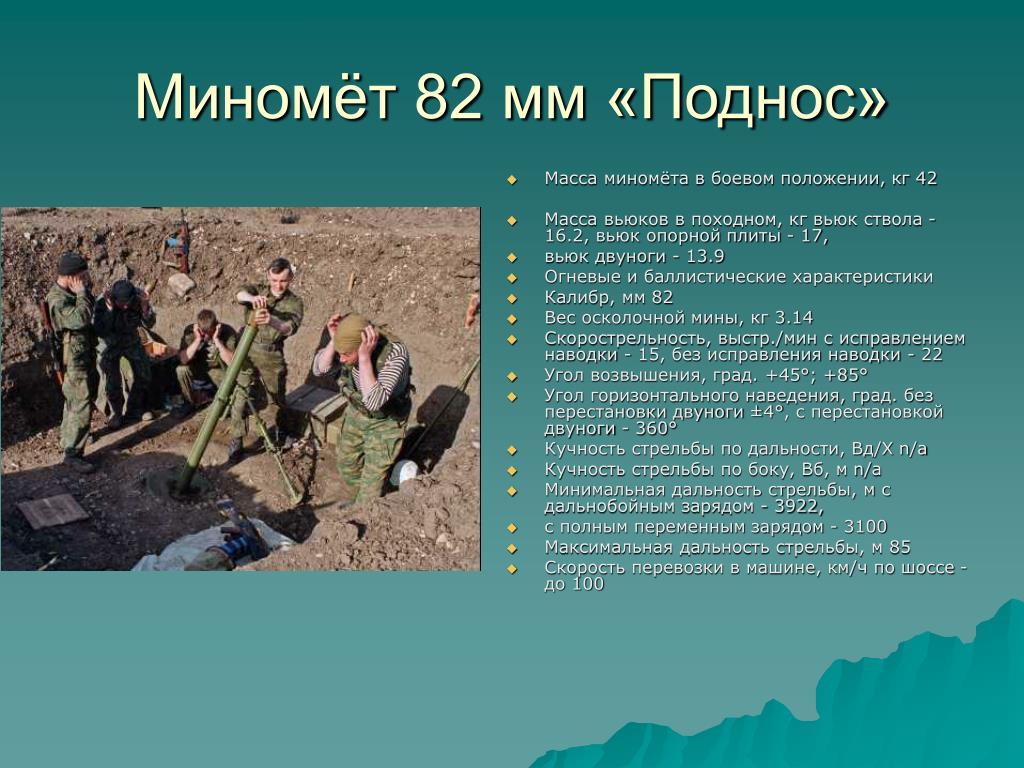 Миномёт 82 мм «Поднос»

Масса миномёта в боевом положении, кг 42

Масса вьюков в походном, кг вьюк ствола - 16.2, вьюк опорной плиты - 17,

вьюк двуноги - 13.9

Огневые и баллистические характеристики

Калибр, мм 82

Вес осколочной мины, кг 3.14

Скорострельность, выстр./мин с исправлением наводки - 15, без исправления наводки - 22

Угол возвышения, град. +45°; +85°

Угол горизонтального наведения, град. без перестановки двуноги ±4°, с перестановкой двуноги - 360°

Кучность стрельбы по дальности, Вд/Х n/a

Кучность стрельбы по боку, Вб, м n/a

Минимальная дальность стрельбы, м с дальнобойным зарядом - 3922,

с полным переменным зарядом - 3100

Максимальная дальность стрельбы, м 85

Скорость перевозки в машине, км/ч по шоссе - до 100